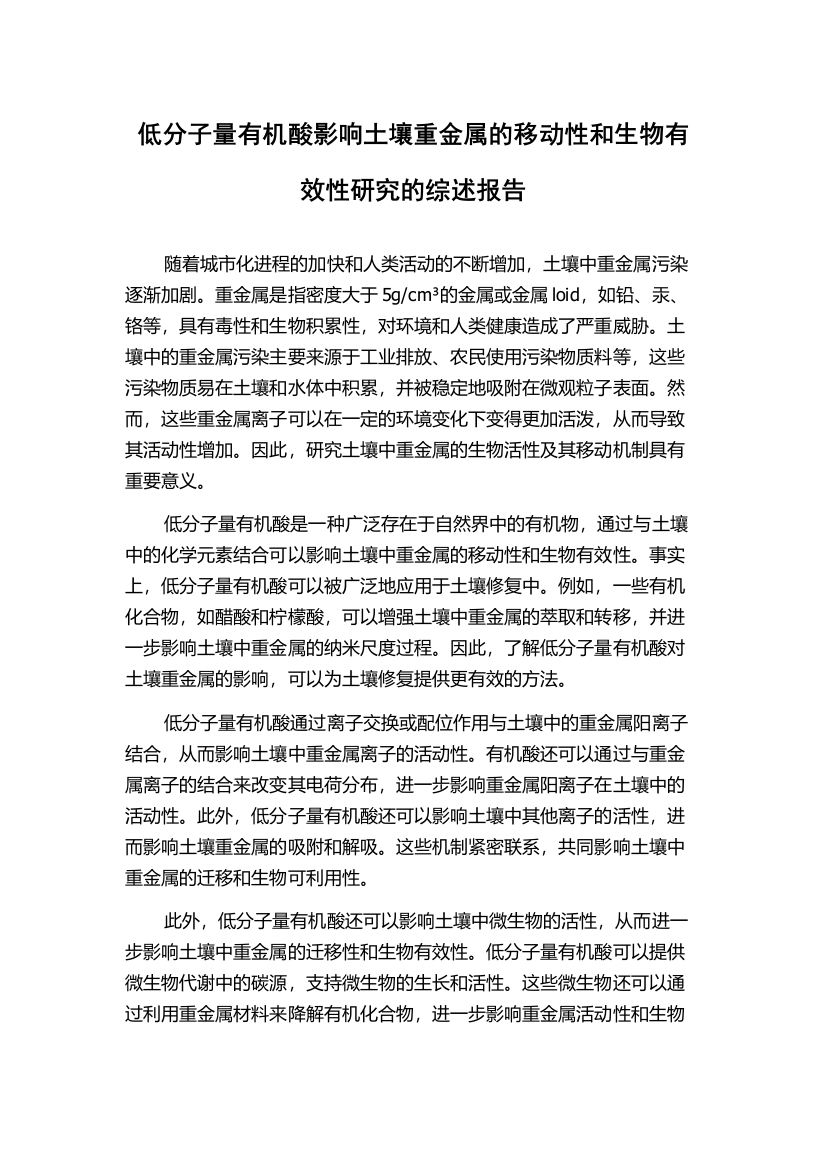 低分子量有机酸影响土壤重金属的移动性和生物有效性研究的综述报告

随着城市化进程的加快和人类活动的不断增加，土壤中重金属污染逐渐加剧。重金属是指密度大于 5g/cm³的金属或金属 loid，如铅、汞、铬等，具有毒性和生物积累性，对环境和人类健康造成了严重威胁。土壤中的重金属污染主要来源于工业排放、农民使用污染物质料等，这些污染物质易在土壤和水体中积累，并被稳定地吸附在微观粒子表面。然而，这些重金属离子可以在一定的环境变化下变得更加活泼，从而导致其活动性增加。因此，研究土壤中重金属的生物活性及其移动机制具有重要意义。

低分子量有机酸是一种广泛存在于自然界中的有机物，通过与土壤中的化学元素结合可以影响土壤中重金属的移动性和生物有效性。事实上，低分子量有机酸可以被广泛地应用于土壤修复中。例如，一些有机化合物，如醋酸和柠檬酸，可以增强土壤中重金属的萃取和转移，并进一步影响土壤中重金属的纳米尺度过程。因此，了解低分子量有机酸对土壤重金属的影响，可以为土壤修复提供更有效的方法。

低分子量有机酸通过离子交换或配位作用与土壤中的重金属阳离子结合，从而影响土壤中重金属离子的活动性。有机酸还可以通过与重金属离子的结合来改变其电荷分布，进一步影响重金属阳离子在土壤中的活动性。此外，低分子量有机酸还可以影响土壤中其他离子的活性，进而影响土壤重金属的吸附和解吸。这些机制紧密联系，共同影响土壤中重金属的迁移和生物可利用性。

此外，低分子量有机酸还可以影响土壤中微生物的活性，从而进一步影响土壤中重金属的迁移性和生物有效性。低分子量有机酸可以提供微生物代谢中的碳源，支持微生物的生长和活性。这些微生物还可以通过利用重金属材料来降解有机化合物，进一步影响重金属活动性和生物